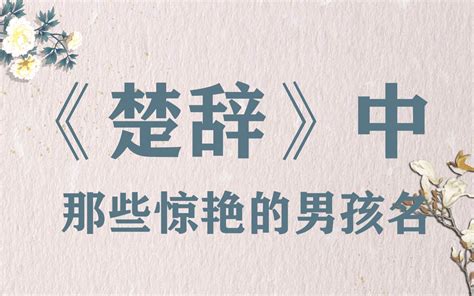 《楚辞》中
那些惊艳的男孩名